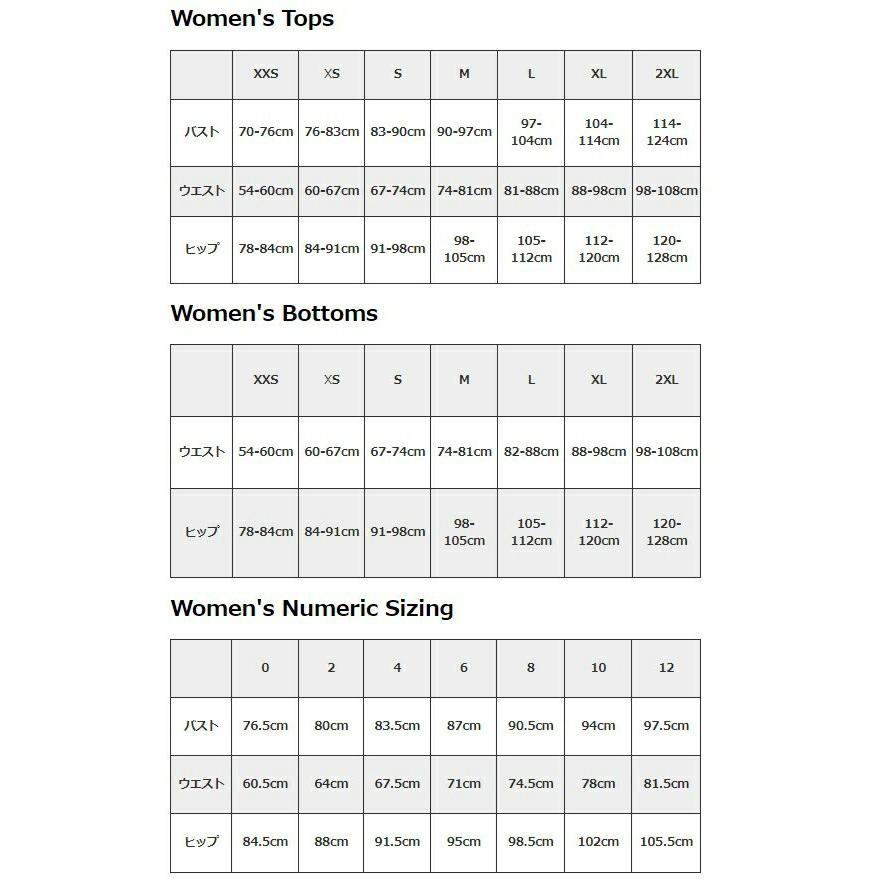 Women's Tops

| | XXS | XS | S | M | L | XL | 2XL |
|---|---|---|---|---|---|---|---|
| バスト | 70-76cm | 76-83cm | 83-90cm | 90-97cm | 97-104cm | 104-114cm | 114-124cm |
| ウエスト | 54-60cm | 60-67cm | 67-74cm | 74-81cm | 81-88cm | 88-98cm | 98-108cm |
| ヒップ | 78-84cm | 84-91cm | 91-98cm | 98-105cm | 105-112cm | 112-120cm | 120-128cm |

Women's Bottoms

| | XXS | XS | S | M | L | XL | 2XL |
|---|---|---|---|---|---|---|---|
| ウエスト | 54-60cm | 60-67cm | 67-74cm | 74-81cm | 82-88cm | 88-98cm | 98-108cm |
| ヒップ | 78-84cm | 84-91cm | 91-98cm | 98-105cm | 105-112cm | 112-120cm | 120-128cm |

Women's Numeric Sizing

| | 0 | 2 | 4 | 6 | 8 | 10 | 12 |
|---|---|---|---|---|---|---|---|
| バスト | 76.5cm | 80cm | 83.5cm | 87cm | 90.5cm | 94cm | 97.5cm |
| ウエスト | 60.5cm | 64cm | 67.5cm | 71cm | 74.5cm | 78cm | 81.5cm |
| ヒップ | 84.5cm | 88cm | 91.5cm | 95cm | 98.5cm | 102cm | 105.5cm |